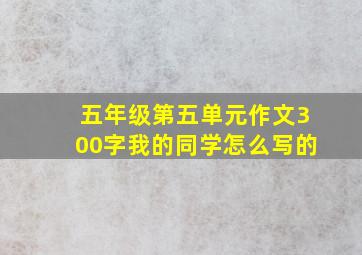 五年级第五单元作文300字我的同学怎么写的